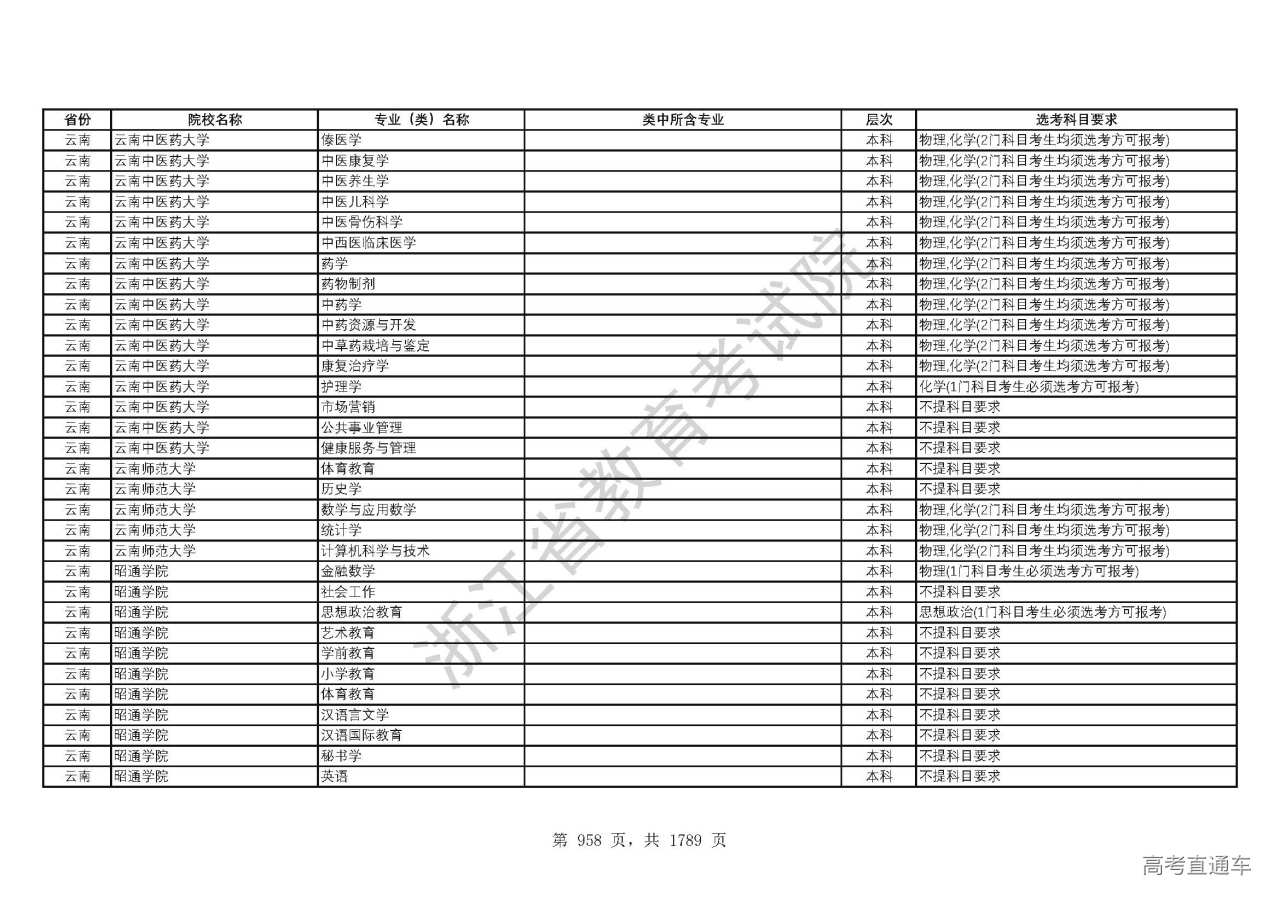 | 省份 | 院校名称 | 专业（类）名称 | 类中所含专业 | 层次 | 选考科目要求 |
|---|---|---|---|---|---|
| 云南 | 云南中医药大学 | 傣医学 | | 本科 | 物理,化学(2门科目考生均须选考方可报考) |
| 云南 | 云南中医药大学 | 中医康复学 | | 本科 | 物理,化学(2门科目考生均须选考方可报考) |
| 云南 | 云南中医药大学 | 中医养生学 | | 本科 | 物理,化学(2门科目考生均须选考方可报考) |
| 云南 | 云南中医药大学 | 中医儿科学 | | 本科 | 物理,化学(2门科目考生均须选考方可报考) |
| 云南 | 云南中医药大学 | 中医骨伤科学 | | 本科 | 物理,化学(2门科目考生均须选考方可报考) |
| 云南 | 云南中医药大学 | 中西医临床医学 | | 本科 | 物理,化学(2门科目考生均须选考方可报考) |
| 云南 | 云南中医药大学 | 药学 | | 本科 | 物理,化学(2门科目考生均须选考方可报考) |
| 云南 | 云南中医药大学 | 药物制剂 | | 本科 | 物理,化学(2门科目考生均须选考方可报考) |
| 云南 | 云南中医药大学 | 中药学 | | 本科 | 物理,化学(2门科目考生均须选考方可报考) |
| 云南 | 云南中医药大学 | 中药资源与开发 | | 本科 | 物理,化学(2门科目考生均须选考方可报考) |
| 云南 | 云南中医药大学 | 中草药栽培与鉴定 | | 本科 | 物理,化学(2门科目考生均须选考方可报考) |
| 云南 | 云南中医药大学 | 康复治疗学 | | 本科 | 物理,化学(2门科目考生均须选考方可报考) |
| 云南 | 云南中医药大学 | 护理学 | | 本科 | 化学(1门科目考生必须选考方可报考) |
| 云南 | 云南中医药大学 | 市场营销 | | 本科 | 不提科目要求 |
| 云南 | 云南中医药大学 | 公共事业管理 | | 本科 | 不提科目要求 |
| 云南 | 云南中医药大学 | 健康服务与管理 | | 本科 | 不提科目要求 |
| 云南 | 云南师范大学 | 体育教育 | | 本科 | 不提科目要求 |
| 云南 | 云南师范大学 | 历史学 | | 本科 | 不提科目要求 |
| 云南 | 云南师范大学 | 数学与应用数学 | | 本科 | 物理,化学(2门科目考生均须选考方可报考) |
| 云南 | 云南师范大学 | 统计学 | | 本科 | 物理,化学(2门科目考生均须选考方可报考) |
| 云南 | 云南师范大学 | 计算机科学与技术 | | 本科 | 物理,化学(2门科目考生均须选考方可报考) |
| 云南 | 昭通学院 | 金融数学 | | 本科 | 物理(1门科目考生必须选考方可报考) |
| 云南 | 昭通学院 | 社会工作 | | 本科 | 不提科目要求 |
| 云南 | 昭通学院 | 思想政治教育 | | 本科 | 思想政治(1门科目考生必须选考方可报考) |
| 云南 | 昭通学院 | 艺术教育 | | 本科 | 不提科目要求 |
| 云南 | 昭通学院 | 学前教育 | | 本科 | 不提科目要求 |
| 云南 | 昭通学院 | 小学教育 | | 本科 | 不提科目要求 |
| 云南 | 昭通学院 | 体育教育 | | 本科 | 不提科目要求 |
| 云南 | 昭通学院 | 汉语言文学 | | 本科 | 不提科目要求 |
| 云南 | 昭通学院 | 汉语国际教育 | | 本科 | 不提科目要求 |
| 云南 | 昭通学院 | 秘书学 | | 本科 | 不提科目要求 |
| 云南 | 昭通学院 | 英语 | | 本科 | 不提科目要求 |

浙江省教育考试院

第 958 页，共 1789 页

高考直通车